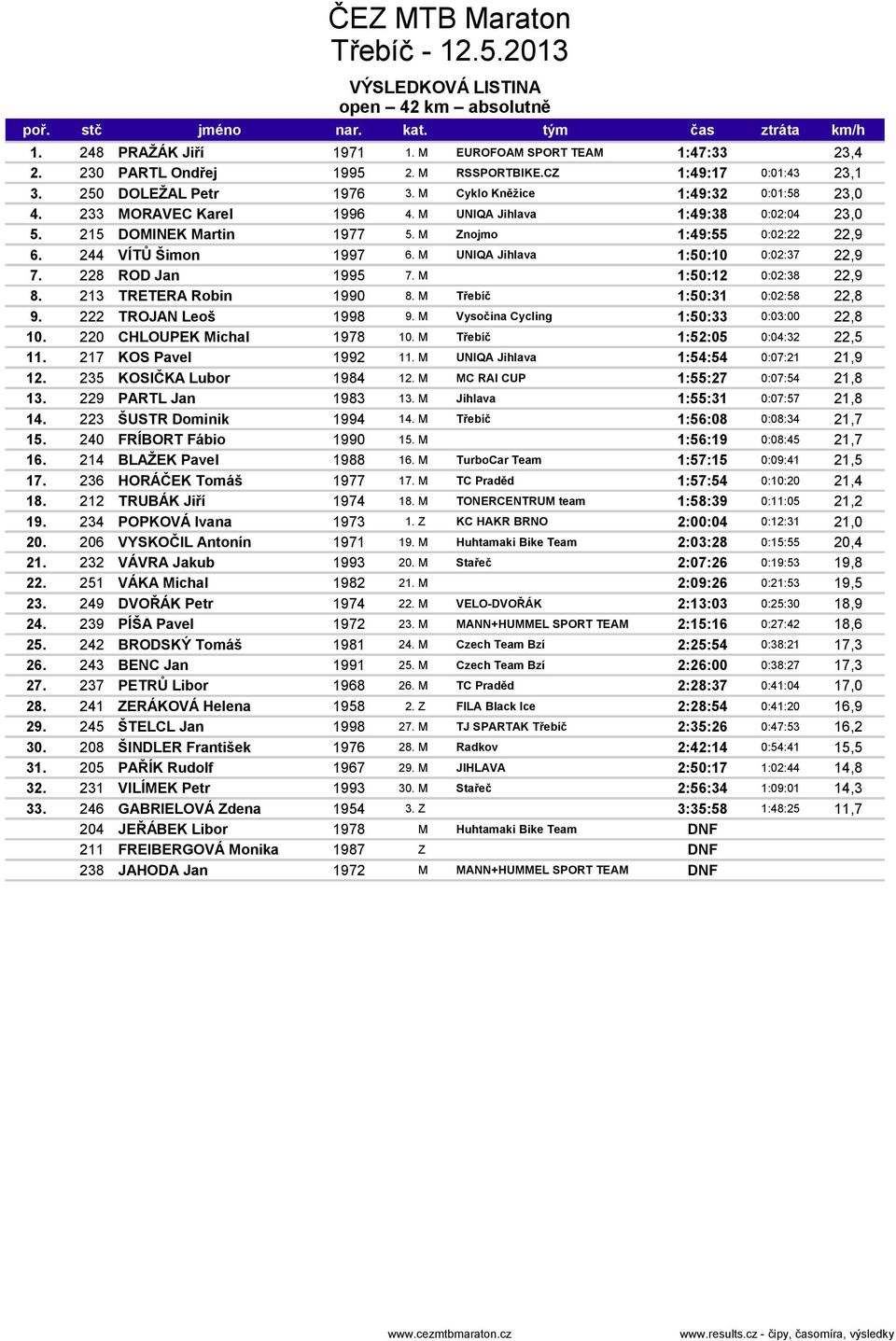 ČEZ MTB Maraton
Třebíč - 12.5.2013

VÝSLEDKOVÁ LISTINA
open – 42 km – absolutně

| poř. | stč | jméno | nar. | kat. | tým | čas | ztráta | km/h |
|---|---|---|---|---|---|---|---|---|
| 1. | 248 | PRAŽÁK Jiří | 1971 | 1. M | EUROFOAM SPORT TEAM | 1:47:33 | | 23,4 |
| 2. | 230 | PARTL Ondřej | 1995 | 2. M | RSSPORTBIKE.CZ | 1:49:17 | 0:01:43 | 23,1 |
| 3. | 250 | DOLEŽAL Petr | 1976 | 3. M | Cyklo Kněžice | 1:49:32 | 0:01:58 | 23,0 |
| 4. | 233 | MORAVEC Karel | 1996 | 4. M | UNIQA Jihlava | 1:49:38 | 0:02:04 | 23,0 |
| 5. | 215 | DOMINEK Martin | 1977 | 5. M | Znojmo | 1:49:55 | 0:02:22 | 22,9 |
| 6. | 244 | VÍTŮ Šimon | 1997 | 6. M | UNIQA Jihlava | 1:50:10 | 0:02:37 | 22,9 |
| 7. | 228 | ROD Jan | 1995 | 7. M | | 1:50:12 | 0:02:38 | 22,9 |
| 8. | 213 | TRETERA Robin | 1990 | 8. M | Třebíč | 1:50:31 | 0:02:58 | 22,8 |
| 9. | 222 | TROJAN Leoš | 1998 | 9. M | Vysočina Cycling | 1:50:33 | 0:03:00 | 22,8 |
| 10. | 220 | CHLOUPEK Michal | 1978 | 10. M | Třebíč | 1:52:05 | 0:04:32 | 22,5 |
| 11. | 217 | KOS Pavel | 1992 | 11. M | UNIQA Jihlava | 1:54:54 | 0:07:21 | 21,9 |
| 12. | 235 | KOSIČKA Lubor | 1984 | 12. M | MC RAI CUP | 1:55:27 | 0:07:54 | 21,8 |
| 13. | 229 | PARTL Jan | 1983 | 13. M | Jihlava | 1:55:31 | 0:07:57 | 21,8 |
| 14. | 223 | ŠUSTR Dominik | 1994 | 14. M | Třebíč | 1:56:08 | 0:08:34 | 21,7 |
| 15. | 240 | FRÍBORT Fábio | 1990 | 15. M | | 1:56:19 | 0:08:45 | 21,7 |
| 16. | 214 | BLAŽEK Pavel | 1988 | 16. M | TurboCar Team | 1:57:15 | 0:09:41 | 21,5 |
| 17. | 236 | HORÁČEK Tomáš | 1977 | 17. M | TC Praděd | 1:57:54 | 0:10:20 | 21,4 |
| 18. | 212 | TRUBÁK Jiří | 1974 | 18. M | TONERCENTRUM team | 1:58:39 | 0:11:05 | 21,2 |
| 19. | 234 | POPKOVÁ Ivana | 1973 | 1. Z | KC HAKR BRNO | 2:00:04 | 0:12:31 | 21,0 |
| 20. | 206 | VYSKOČIL Antonín | 1971 | 19. M | Huhtamaki Bike Team | 2:03:28 | 0:15:55 | 20,4 |
| 21. | 232 | VÁVRA Jakub | 1993 | 20. M | Stařeč | 2:07:26 | 0:19:53 | 19,8 |
| 22. | 251 | VÁKA Michal | 1982 | 21. M | | 2:09:26 | 0:21:53 | 19,5 |
| 23. | 249 | DVOŘÁK Petr | 1974 | 22. M | VELO-DVOŘÁK | 2:13:03 | 0:25:30 | 18,9 |
| 24. | 239 | PÍŠA Pavel | 1972 | 23. M | MANN+HUMMEL SPORT TEAM | 2:15:16 | 0:27:42 | 18,6 |
| 25. | 242 | BRODSKÝ Tomáš | 1981 | 24. M | Czech Team Bzí | 2:25:54 | 0:38:21 | 17,3 |
| 26. | 243 | BENC Jan | 1991 | 25. M | Czech Team Bzí | 2:26:00 | 0:38:27 | 17,3 |
| 27. | 237 | PETRŮ Libor | 1968 | 26. M | TC Praděd | 2:28:37 | 0:41:04 | 17,0 |
| 28. | 241 | ZERÁKOVÁ Helena | 1958 | 2. Z | FILA Black Ice | 2:28:54 | 0:41:20 | 16,9 |
| 29. | 245 | ŠTELCL Jan | 1998 | 27. M | TJ SPARTAK Třebíč | 2:35:26 | 0:47:53 | 16,2 |
| 30. | 208 | ŠINDLER František | 1976 | 28. M | Radkov | 2:42:14 | 0:54:41 | 15,5 |
| 31. | 205 | PAŘÍK Rudolf | 1967 | 29. M | JIHLAVA | 2:50:17 | 1:02:44 | 14,8 |
| 32. | 231 | VILÍMEK Petr | 1993 | 30. M | Stařeč | 2:56:34 | 1:09:01 | 14,3 |
| 33. | 246 | GABRIELOVÁ Zdena | 1954 | 3. Z | | 3:35:58 | 1:48:25 | 11,7 |
| | 204 | JEŘÁBEK Libor | 1978 | M | Huhtamaki Bike Team | DNF | | |
| | 211 | FREIBERGOVÁ Monika | 1987 | Z | | DNF | | |
| | 238 | JAHODA Jan | 1972 | M | MANN+HUMMEL SPORT TEAM | DNF | | |

www.cezmtbmaraton.cz
www.results.cz - čipy, časomíra, výsledky